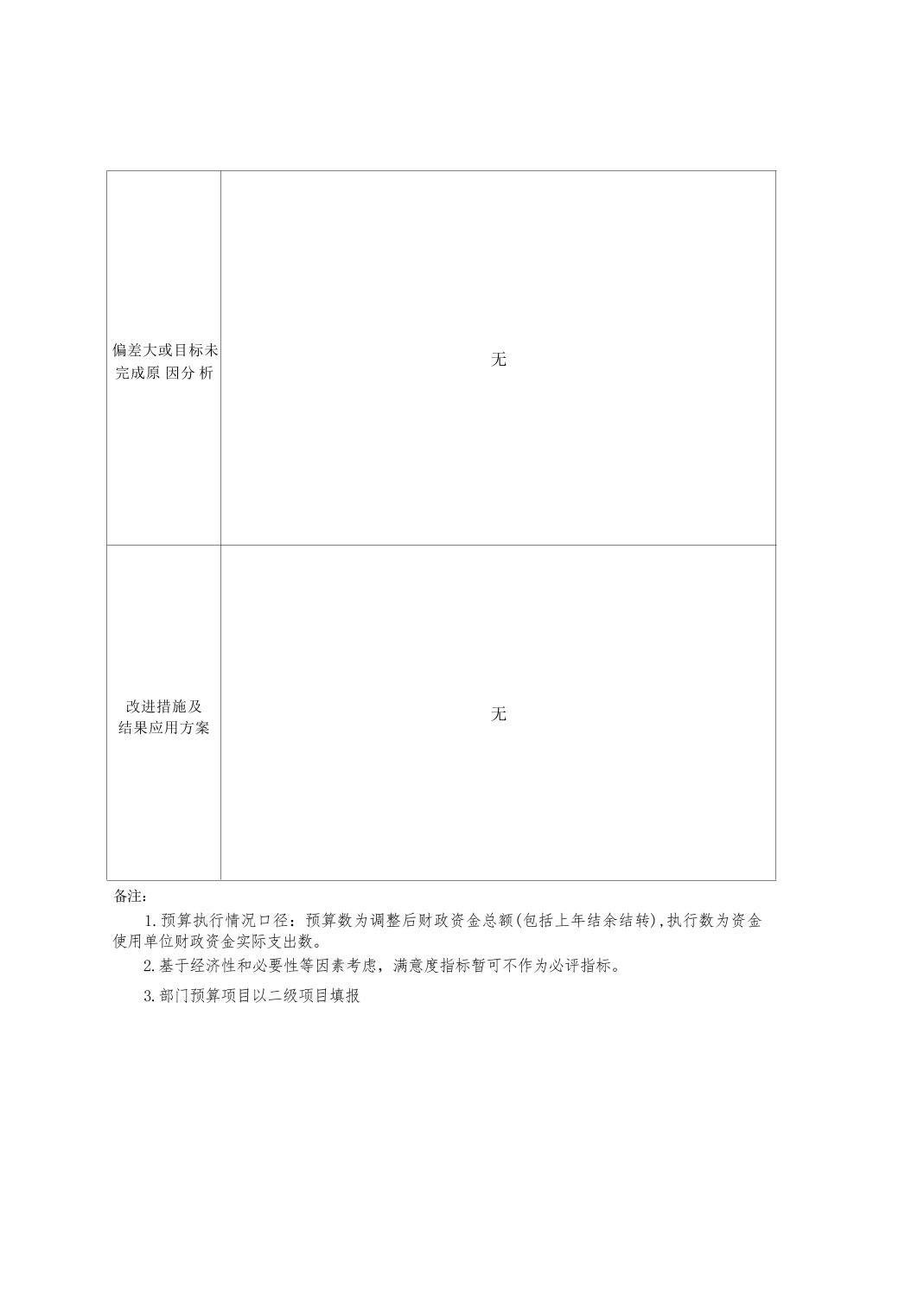 | 偏差大或目标未完成原因分析 | 无 |
|---|---|
| 改进措施及结果应用方案 | 无 |

备注：

1.预算执行情况口径：预算数为调整后财政资金总额(包括上年结余结转),执行数为资金使用单位财政资金实际支出数。

2.基于经济性和必要性等因素考虑，满意度指标暂可不作为必评指标。

3.部门预算项目以二级项目填报